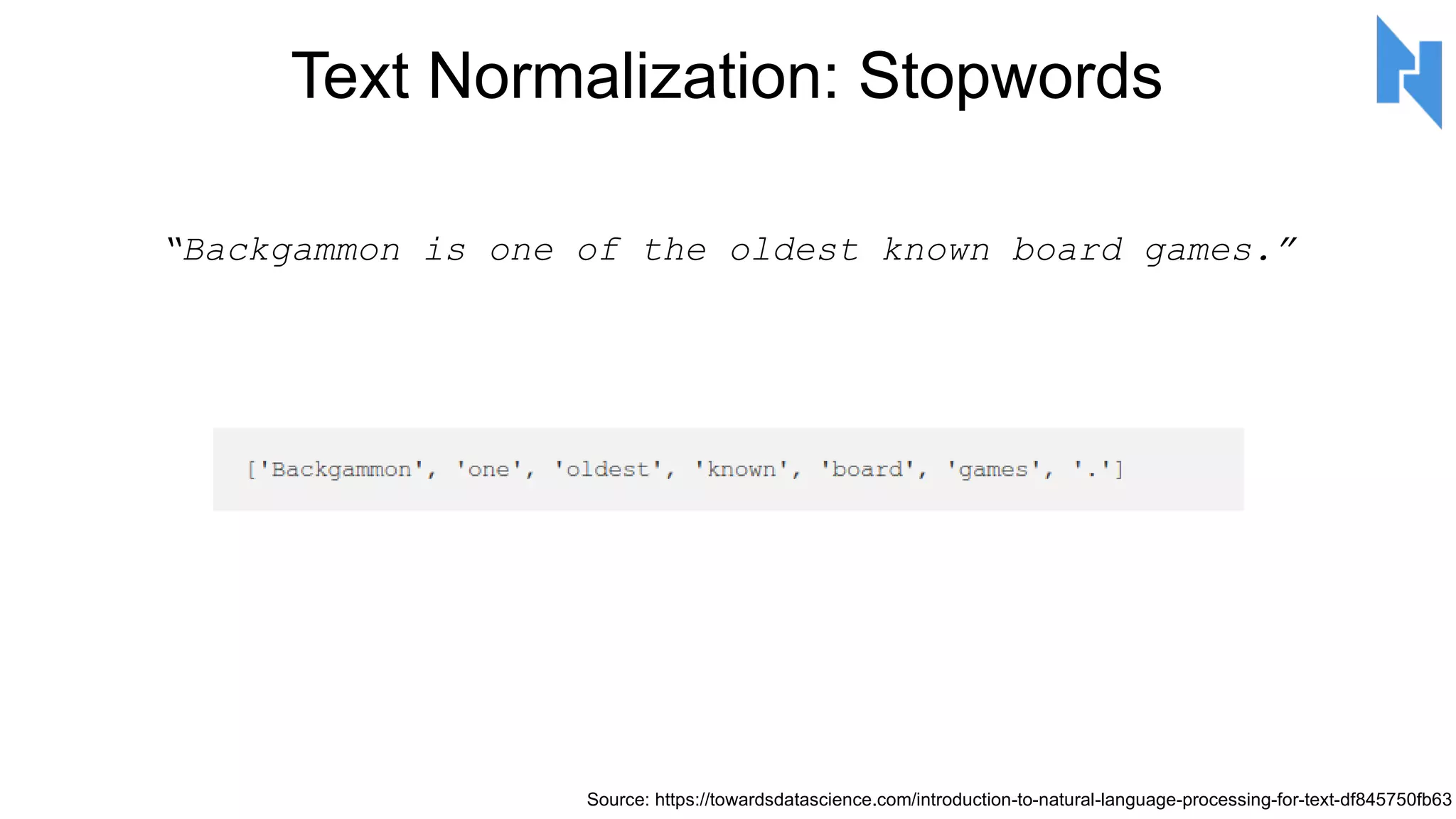 Text Normalization: Stopwords

“Backgammon is one of the oldest known board games.”

['Backgammon', 'one', 'oldest', 'known', 'board', 'games', '.']

Source: https://towardsdatascience.com/introduction-to-natural-language-processing-for-text-df845750fb63